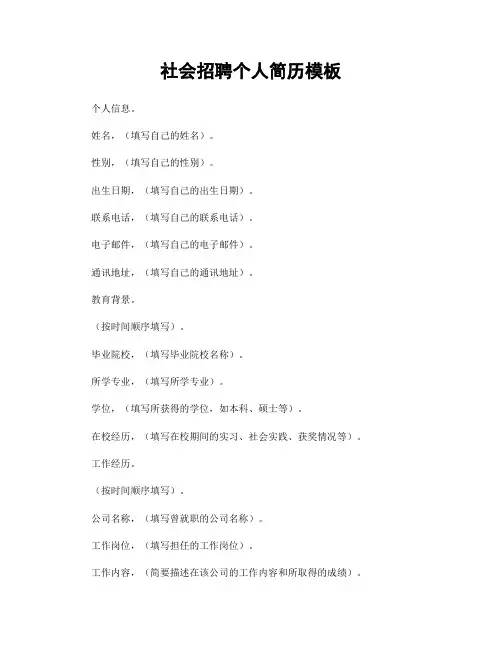 社会招聘个人简历模板

个人信息。

姓名，（填写自己的姓名）。

性别，（填写自己的性别）。

出生日期，（填写自己的出生日期）。

联系电话，（填写自己的联系电话）。

电子邮件，（填写自己的电子邮件）。

通讯地址，（填写自己的通讯地址）。

教育背景。

（按时间顺序填写）。

毕业院校，（填写毕业院校名称）。

所学专业，（填写所学专业）。

学位，（填写所获得的学位，如本科、硕士等）。

在校经历，（填写在校期间的实习、社会实践、获奖情况等）。

工作经历。

（按时间顺序填写）。

公司名称，（填写曾就职的公司名称）。

工作岗位，（填写担任的工作岗位）。

工作内容，（简要描述在该公司的工作内容和所取得的成绩）。